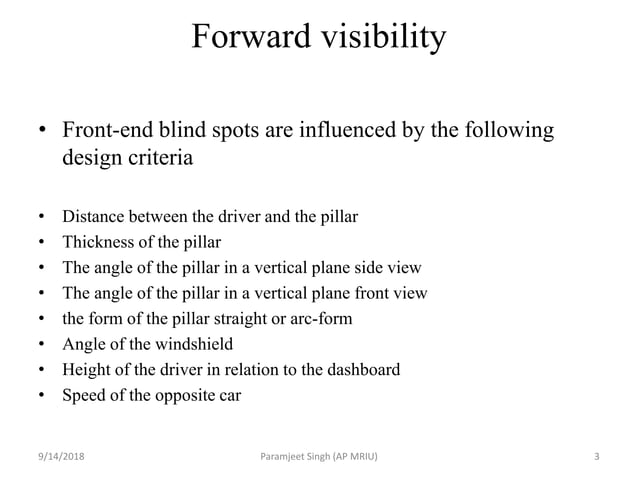 Forward visibility

• Front-end blind spots are influenced by the following design criteria

• Distance between the driver and the pillar
• Thickness of the pillar
• The angle of the pillar in a vertical plane side view
• The angle of the pillar in a vertical plane front view
• the form of the pillar straight or arc-form
• Angle of the windshield
• Height of the driver in relation to the dashboard
• Speed of the opposite car

9/14/2018 Paramjeet Singh (AP MRIU) 3